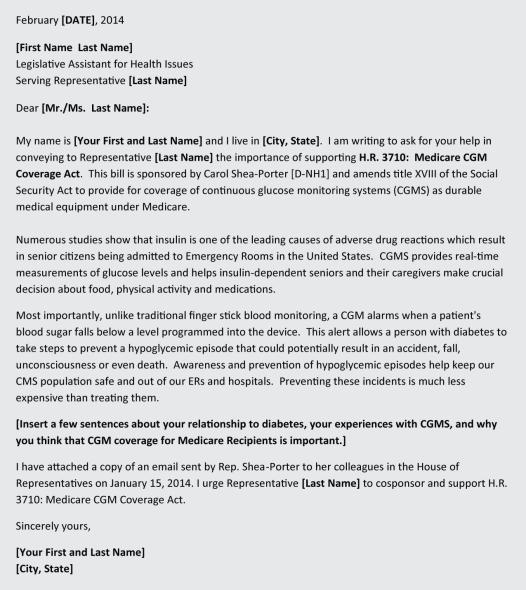 February [DATE], 2014

[First Name Last Name]
Legislative Assistant for Health Issues
Serving Representative [Last Name]

Dear [Mr./Ms. Last Name]:

My name is [Your First and Last Name] and I live in [City, State]. I am writing to ask for your help in conveying to Representative [Last Name] the importance of supporting H.R. 3710: Medicare CGM Coverage Act. This bill is sponsored by Carol Shea-Porter [D-NH1] and amends title XVIII of the Social Security Act to provide for coverage of continuous glucose monitoring systems (CGMS) as durable medical equipment under Medicare.

Numerous studies show that insulin is one of the leading causes of adverse drug reactions which result in senior citizens being admitted to Emergency Rooms in the United States. CGMS provides real-time measurements of glucose levels and helps insulin-dependent seniors and their caregivers make crucial decision about food, physical activity and medications.

Most importantly, unlike traditional finger stick blood monitoring, a CGM alarms when a patient's blood sugar falls below a level programmed into the device. This alert allows a person with diabetes to take steps to prevent a hypoglycemic episode that could potentially result in an accident, fall, unconsciousness or even death. Awareness and prevention of hypoglycemic episodes help keep our CMS population safe and out of our ERs and hospitals. Preventing these incidents is much less expensive than treating them.

[Insert a few sentences about your relationship to diabetes, your experiences with CGMS, and why you think that CGM coverage for Medicare Recipients is important.]

I have attached a copy of an email sent by Rep. Shea-Porter to her colleagues in the House of Representatives on January 15, 2014. I urge Representative [Last Name] to cosponsor and support H.R. 3710: Medicare CGM Coverage Act.

Sincerely yours,

[Your First and Last Name]
[City, State]